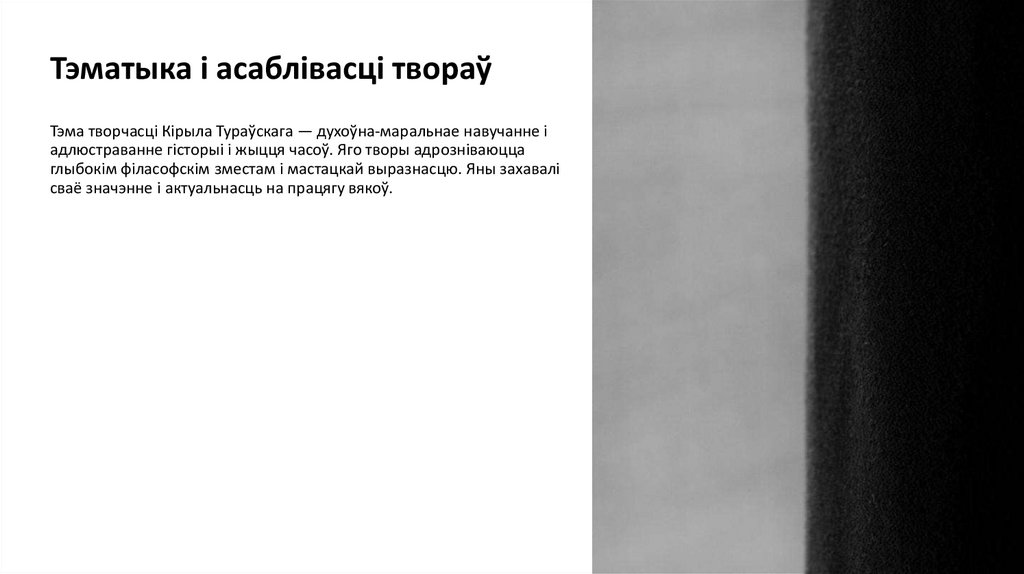 Тэматыка і асаблівасці твораў

Тэма творчасці Кірыла Тураўскага — духоўна-маральнае навучанне і адлюстраванне гісторыі і жыцця часоў. Яго творы адрозніваюцца глыбокім філасофскім зместам і мастацкай выразнасцю. Яны захавалі сваё значэнне і актуальнасць на працягу вякоў.